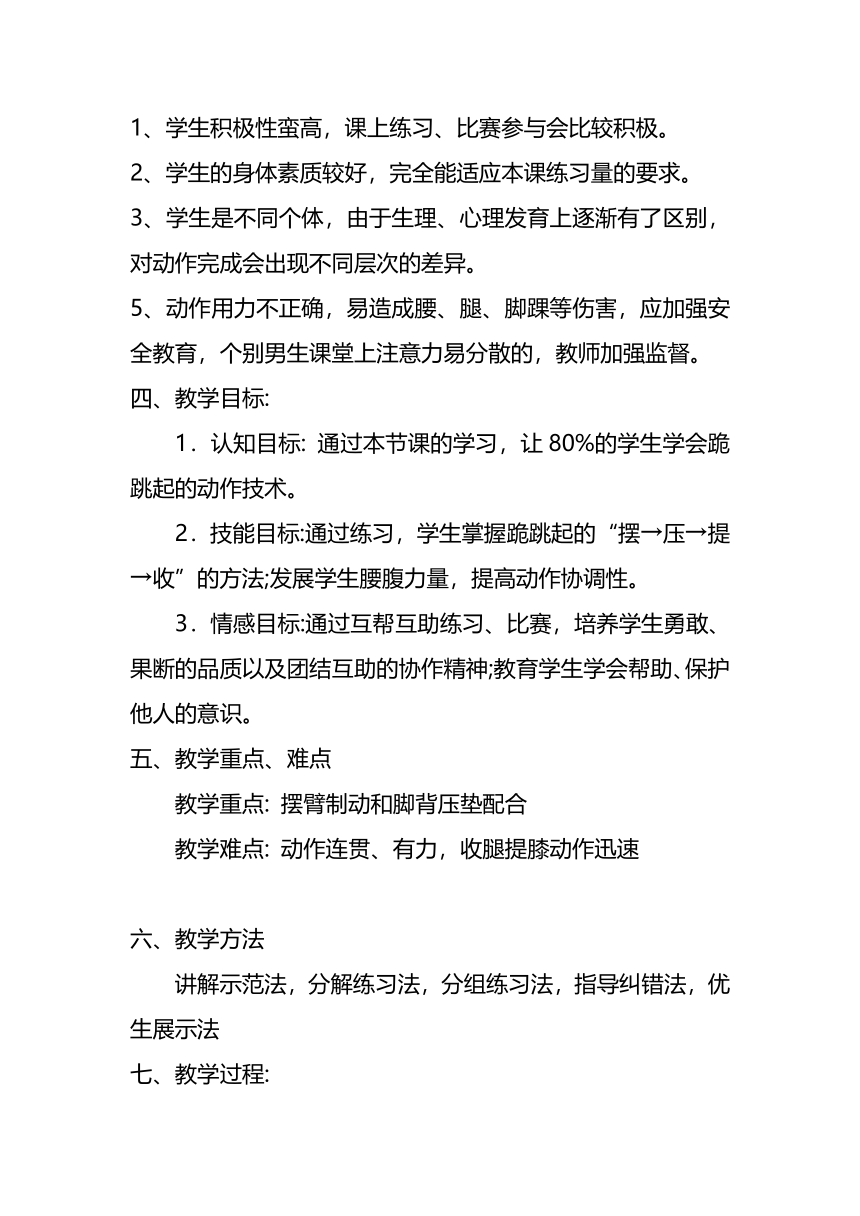 1、学生积极性蛮高，课上练习、比赛参与会比较积极。
2、学生的身体素质较好，完全能适应本课练习量的要求。
3、学生是不同个体，由于生理、心理发育上逐渐有了区别，对动作完成会出现不同层次的差异。
5、动作用力不正确，易造成腰、腿、脚踝等伤害，应加强安全教育，个别男生课堂上注意力易分散的，教师加强监督。
四、教学目标:
1．认知目标: 通过本节课的学习，让 80%的学生学会跪跳起的动作技术。
2．技能目标:通过练习，学生掌握跪跳起的“摆→压→提→收”的方法;发展学生腰腹力量，提高动作协调性。
3．情感目标:通过互帮互助练习、比赛，培养学生勇敢、果断的品质以及团结互助的协作精神;教育学生学会帮助、保护他人的意识。
五、教学重点、难点
教学重点: 摆臂制动和脚背压垫配合
教学难点: 动作连贯、有力，收腿提膝动作迅速

六、教学方法
讲解示范法，分解练习法，分组练习法，指导纠错法，优生展示法
七、教学过程: